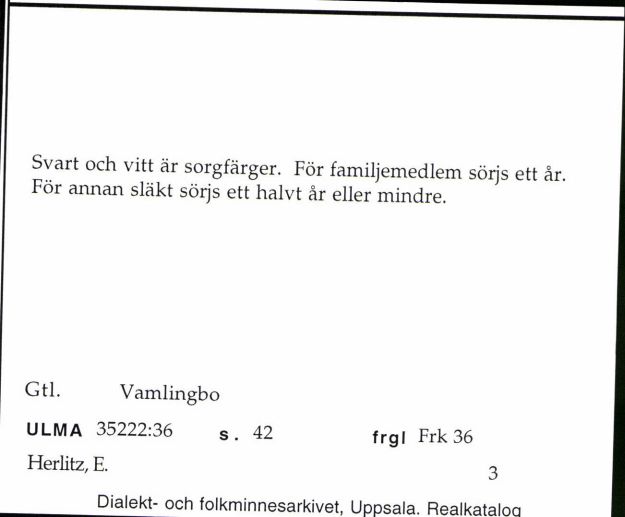 Svart och vitt är sorgfärger. För familjemedlem sörjs ett år. För annan släkt sörjs ett halvt år eller mindre.

Gtl. Vamlingbo

ULMA 35222:36 s. 42 frgl Frk 36

Herlitz, E.

3

Dialekt- och folkminnesarkivet, Uppsala. Realkatalog